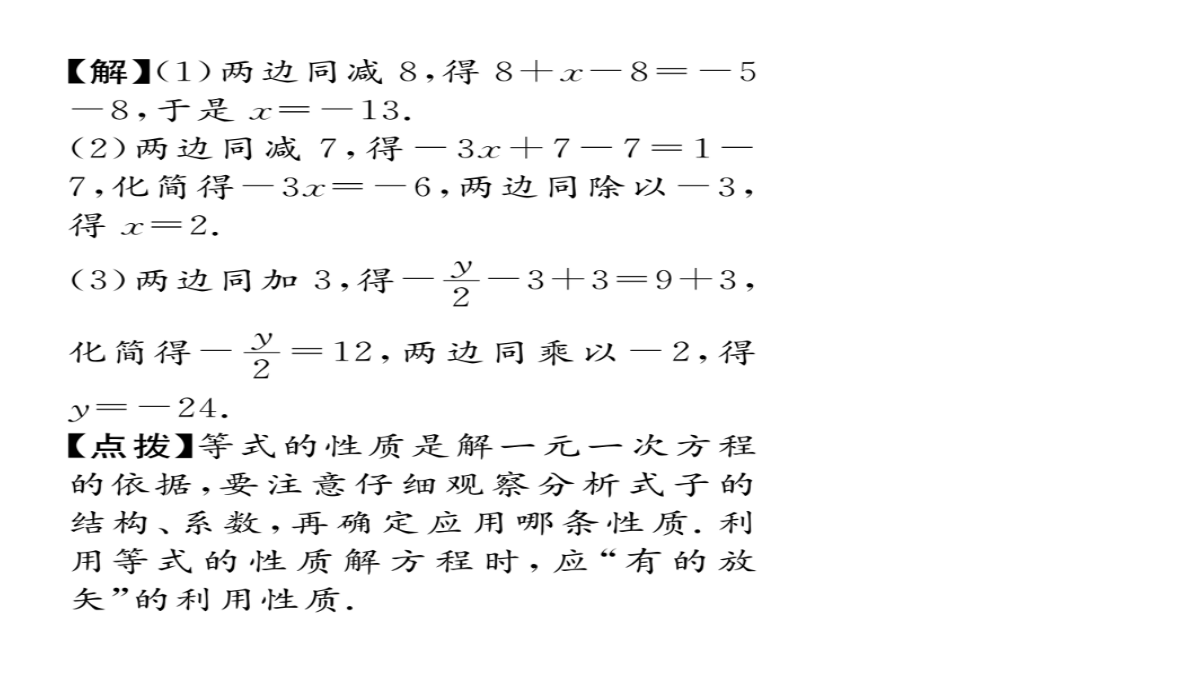 【解】(1)两边同减 8,得 $8+x-8=-5-8$,于是 $x=-13$.
(2)两边同减 7,得 $-3x+7-7=1-7$,化简得 $-3x=-6$,两边同除以 $-3$,得 $x=2$.
(3)两边同加 3,得 $-\frac{y}{2}-3+3=9+3$,化简得 $-\frac{y}{2}=12$,两边同乘以 $-2$,得 $y=-24$.
【点拨】等式的性质是解一元一次方程的依据,要注意仔细观察分析式子的结构、系数,再确定应用哪条性质.利用等式的性质解方程时,应“有的放矢”的利用性质.